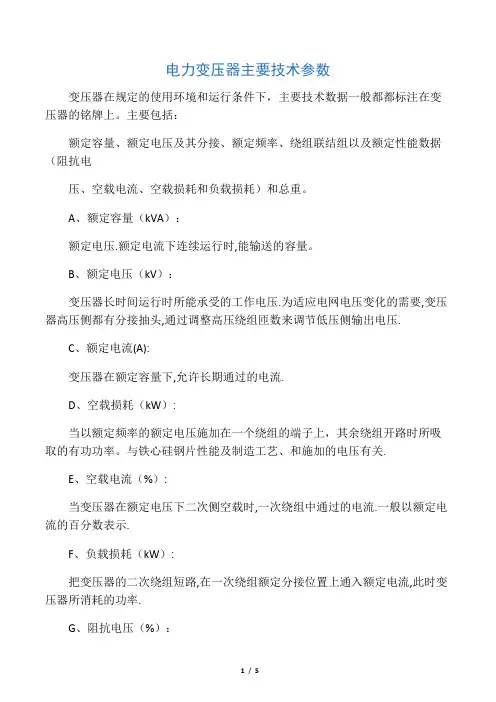 电力变压器主要技术参数

变压器在规定的使用环境和运行条件下，主要技术数据一般都都标注在变压器的铭牌上。主要包括：

额定容量、额定电压及其分接、额定频率、绕组联结组以及额定性能数据（阻抗电

压、空载电流、空载损耗和负载损耗）和总重。

A、额定容量（kVA）：

额定电压.额定电流下连续运行时,能输送的容量。

B、额定电压（kV）：

变压器长时间运行时所能承受的工作电压.为适应电网电压变化的需要,变压器高压侧都有分接抽头,通过调整高压绕组匝数来调节低压侧输出电压.

C、额定电流(A):

变压器在额定容量下,允许长期通过的电流.

D、空载损耗（kW）:

当以额定频率的额定电压施加在一个绕组的端子上，其余绕组开路时所吸取的有功功率。与铁心硅钢片性能及制造工艺、和施加的电压有关.

E、空载电流（%）:

当变压器在额定电压下二次侧空载时,一次绕组中通过的电流.一般以额定电流的百分数表示.

F、负载损耗（kW）:

把变压器的二次绕组短路,在一次绕组额定分接位置上通入额定电流,此时变压器所消耗的功率.

G、阻抗电压（%）：

1 / 5